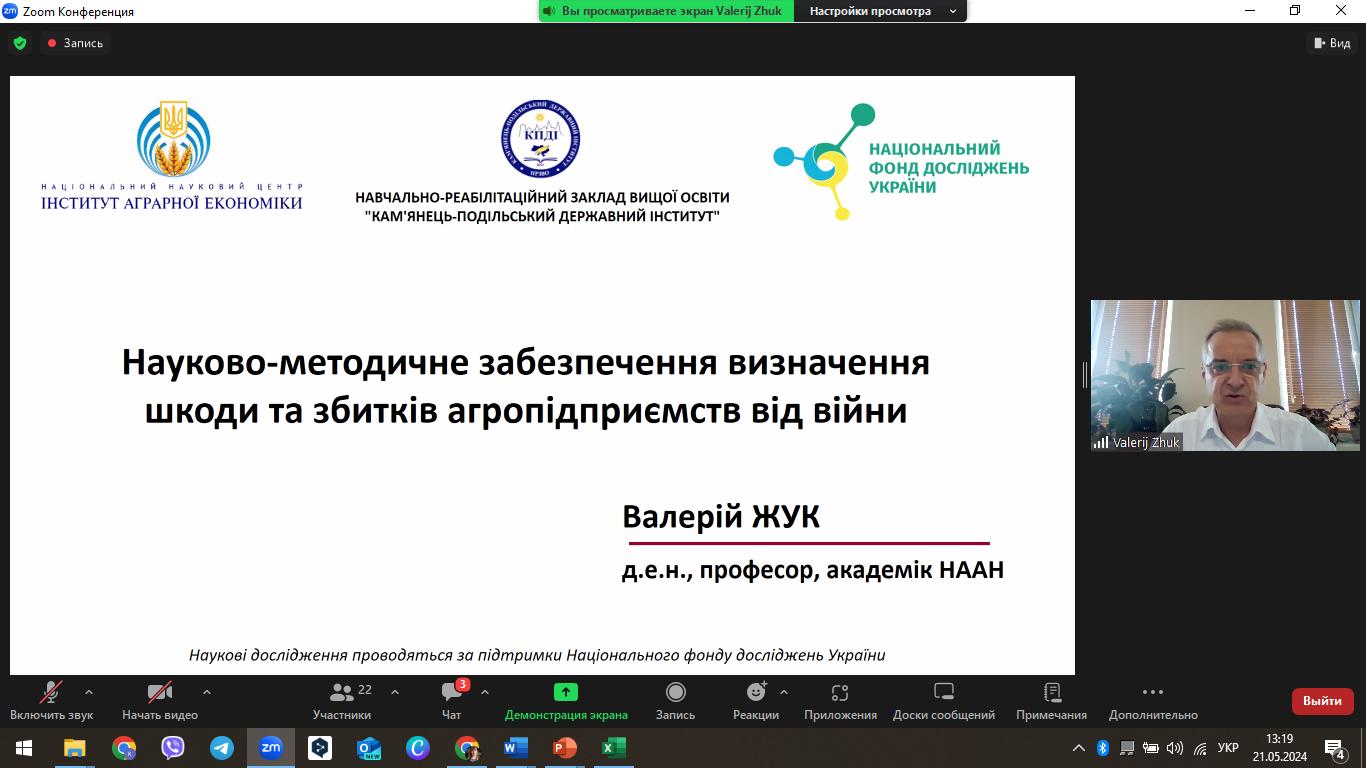 Zoom Конференция

Вы просматриваете экран Valerij Zhuk   Настройки просмотра

Запись

Вид

НАЦІОНАЛЬНИЙ НАУКОВИЙ ЦЕНТР
ІНСТИТУТ АГРАРНОЇ ЕКОНОМІКИ

КПДІ

НАВЧАЛЬНО-РЕАБІЛІТАЦІЙНИЙ ЗАКЛАД ВИЩОЇ ОСВІТИ
"КАМ'ЯНЕЦЬ-ПОДІЛЬСЬКИЙ ДЕРЖАВНИЙ ІНСТИТУТ"

НАЦІОНАЛЬНИЙ ФОНД ДОСЛІДЖЕНЬ УКРАЇНИ

Науково-методичне забезпечення визначення шкоди та збитків агропідприємств від війни

Валерій ЖУК

д.е.н., професор, академік НААН

Наукові дослідження проводяться за підтримки Національного фонду досліджень України

Valerij Zhuk

Включить звук   Начать видео   22 Участники   3 Чат   Демонстрация экрана   Запись   Реакции   Приложения   Доски сообщений   Примечания   Дополнительно   Выйти

УКР   13:19   21.05.2024   4